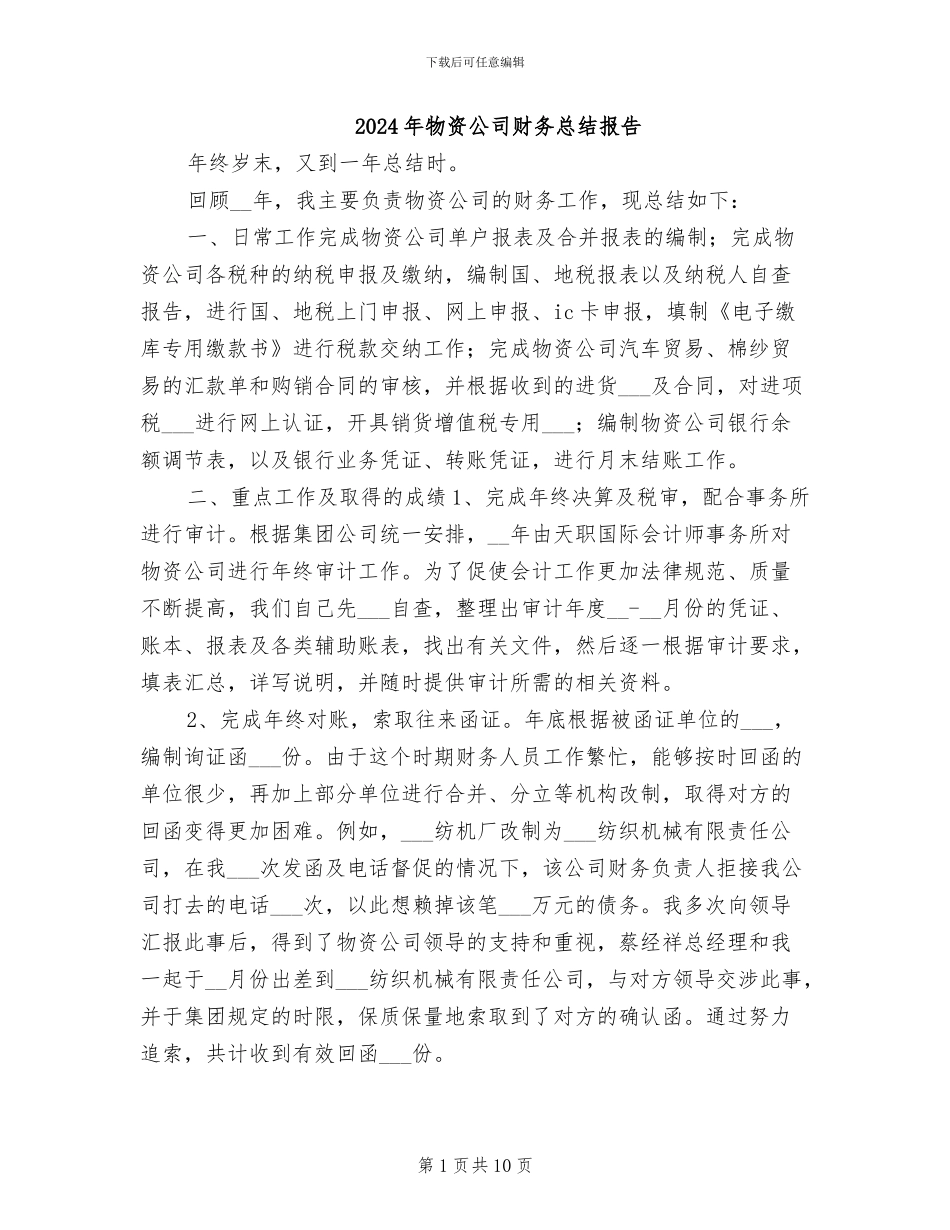 下载后可任意编辑

2024年物资公司财务总结报告

年终岁末，又到一年总结时。

回顾__年，我主要负责物资公司的财务工作，现总结如下：

一、日常工作完成物资公司单户报表及合并报表的编制；完成物资公司各税种的纳税申报及缴纳，编制国、地税报表以及纳税人自查报告，进行国、地税上门申报、网上申报、ic卡申报，填制《电子缴库专用缴款书》进行税款交纳工作；完成物资公司汽车贸易、棉纱贸易的汇款单和购销合同的审核，并根据收到的进货___及合同，对进项税___进行网上认证，开具销货增值税专用___；编制物资公司银行余额调节表，以及银行业务凭证、转账凭证，进行月末结账工作。

二、重点工作及取得的成绩1、完成年终决算及税审，配合事务所进行审计。根据集团公司统一安排，__年由天职国际会计师事务所对物资公司进行年终审计工作。为了促使会计工作更加法律规范、质量不断提高，我们自己先___自查，整理出审计年度__-__月份的凭证、账本、报表及各类辅助账表，找出有关文件，然后逐一根据审计要求，填表汇总，详写说明，并随时提供审计所需的相关资料。

2、完成年终对账，索取往来函证。年底根据被函证单位的___，编制询证函___份。由于这个时期财务人员工作繁忙，能够按时回函的单位很少，再加上部分单位进行合并、分立等机构改制，取得对方的回函变得更加困难。例如，___纺机厂改制为___纺织机械有限责任公司，在我___次发函及电话督促的情况下，该公司财务负责人拒接我公司打去的电话___次，以此想赖掉该笔___万元的债务。我多次向领导汇报此事后，得到了物资公司领导的支持和重视，蔡经祥总经理和我一起于__月份出差到___纺织机械有限责任公司，与对方领导交涉此事，并于集团规定的时限，保质保量地索取到了对方的确认函。通过努力追索，共计收到有效回函___份。

第1页共10页